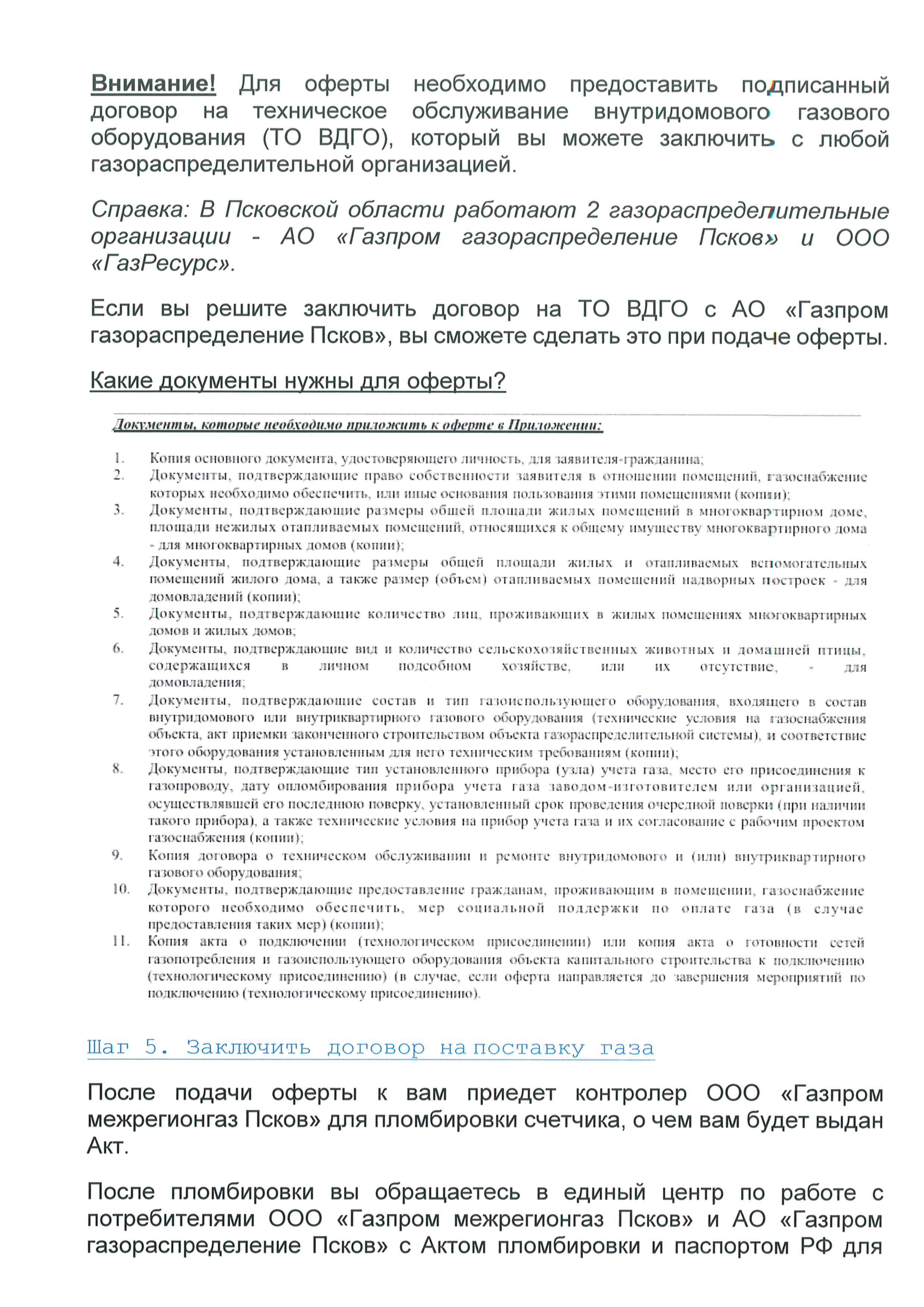 Внимание! Для оферты необходимо предоставить подписанный договор на техническое обслуживание внутридомового газового оборудования (ТО ВДГО), который вы можете заключить с любой газораспределительной организацией.

Справка: В Псковской области работают 2 газораспределительные организации - АО «Газпром газораспределение Псков» и ООО «ГазРесурс».

Если вы решите заключить договор на ТО ВДГО с АО «Газпром газораспределение Псков», вы сможете сделать это при подаче оферты.

Какие документы нужны для оферты?

Документы, которые необходимо приложить к оферте в Приложении:

1. Копия основного документа, удостоверяющего личность, для заявителя-гражданина;
2. Документы, подтверждающие право собственности заявителя в отношении помещений, газоснабжение которых необходимо обеспечить, или иные основания пользования этими помещениями (копии);
3. Документы, подтверждающие размеры общей площади жилых помещений в многоквартирном доме, площади нежилых отапливаемых помещений, относящихся к общему имуществу многоквартирного дома - для многоквартирных домов (копии);
4. Документы, подтверждающие размеры общей площади жилых и отапливаемых вспомогательных помещений жилого дома, а также размер (объем) отапливаемых помещений надворных построек - для домовладений (копии);
5. Документы, подтверждающие количество лиц, проживающих в жилых помещениях многоквартирных домов и жилых домов;
6. Документы, подтверждающие вид и количество сельскохозяйственных животных и домашней птицы, содержащихся в личном подсобном хозяйстве, или их отсутствие, - для домовладения;
7. Документы, подтверждающие состав и тип газоиспользующего оборудования, входящего в состав внутридомового или внутриквартирного газового оборудования (технические условия на газоснабжения объекта, акт приемки законченного строительством объекта газораспределительной системы), и соответствие этого оборудования установленным для него техническим требованиям (копии);
8. Документы, подтверждающие тип установленного прибора (узла) учета газа, место его присоединения к газопроводу, дату опломбирования прибора учета газа заводом-изготовителем или организацией, осуществлявшей его последнюю поверку, установленный срок проведения очередной поверки (при наличии такого прибора), а также технические условия на прибор учета газа и их согласование с рабочим проектом газоснабжения (копии);
9. Копия договора о техническом обслуживании и ремонте внутридомового и (или) внутриквартирного газового оборудования;
10. Документы, подтверждающие предоставление гражданам, проживающим в помещении, газоснабжение которого необходимо обеспечить, мер социальной поддержки по оплате газа (в случае предоставления таких мер) (копии);
11. Копия акта о подключении (технологическом присоединении) или копия акта о готовности сетей газопотребления и газоиспользующего оборудования объекта капитального строительства к подключению (технологическому присоединению) (в случае, если оферта направляется до завершения мероприятий по подключению (технологическому присоединению).

Шаг 5. Заключить договор на поставку газа

После подачи оферты к вам приедет контролер ООО «Газпром межрегионгаз Псков» для пломбировки счетчика, о чем вам будет выдан Акт.

После пломбировки вы обращаетесь в единый центр по работе с потребителями ООО «Газпром межрегионгаз Псков» и АО «Газпром газораспределение Псков» с Актом пломбировки и паспортом РФ для